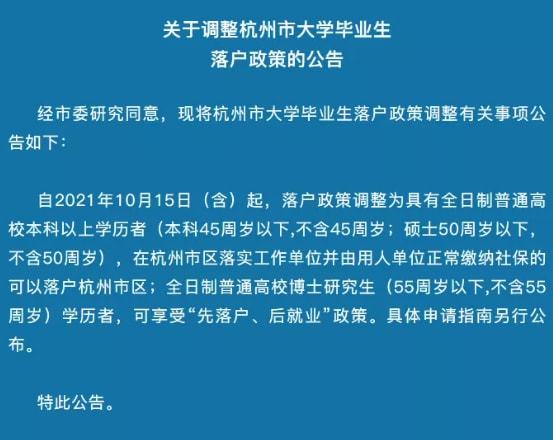 关于调整杭州市大学毕业生
落户政策的公告

经市委研究同意，现将杭州市大学毕业生落户政策调整有关事项公告如下：

自2021年10月15日（含）起，落户政策调整为具有全日制普通高校本科以上学历者（本科45周岁以下,不含45周岁；硕士50周岁以下，不含50周岁），在杭州市区落实工作单位并由用人单位正常缴纳社保的可以落户杭州市区；全日制普通高校博士研究生（55周岁以下,不含55周岁）学历者，可享受“先落户、后就业”政策。具体申请指南另行公布。

特此公告。